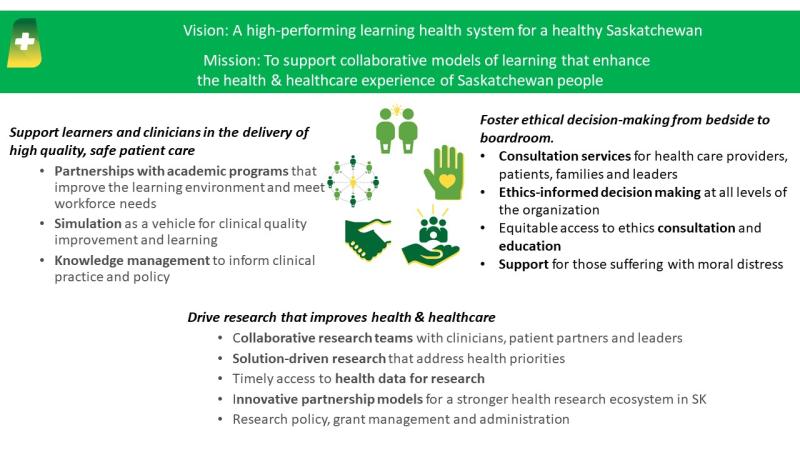 Vision: A high-performing learning health system for a healthy Saskatchewan

Mission: To support collaborative models of learning that enhance the health & healthcare experience of Saskatchewan people

Support learners and clinicians in the delivery of high quality, safe patient care

• Partnerships with academic programs that improve the learning environment and meet workforce needs
• Simulation as a vehicle for clinical quality improvement and learning
• Knowledge management to inform clinical practice and policy

Foster ethical decision-making from bedside to boardroom.

• Consultation services for health care providers, patients, families and leaders
• Ethics-informed decision making at all levels of the organization
• Equitable access to ethics consultation and education
• Support for those suffering with moral distress

Drive research that improves health & healthcare

• Collaborative research teams with clinicians, patient partners and leaders
• Solution-driven research that address health priorities
• Timely access to health data for research
• Innovative partnership models for a stronger health research ecosystem in SK
• Research policy, grant management and administration